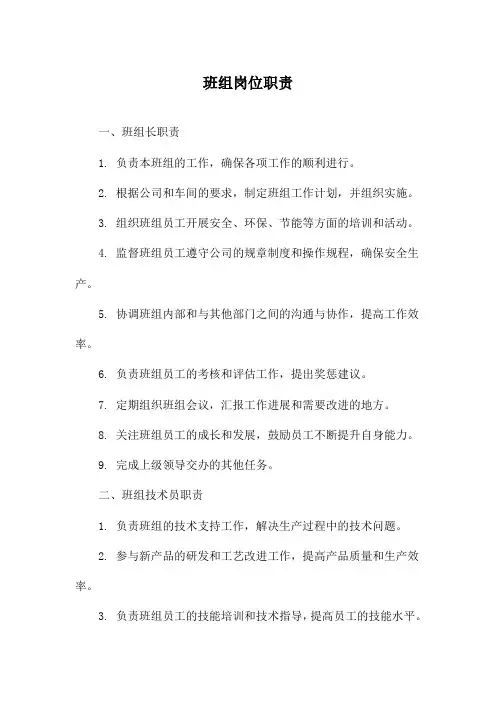 班组岗位职责

一、班组长职责

1. 负责本班组的工作，确保各项工作的顺利进行。

2. 根据公司和车间的要求，制定班组工作计划，并组织实施。

3. 组织班组员工开展安全、环保、节能等方面的培训和活动。

4. 监督班组员工遵守公司的规章制度和操作规程，确保安全生产。

5. 协调班组内部和与其他部门之间的沟通与协作，提高工作效率。

6. 负责班组员工的考核和评估工作，提出奖惩建议。

7. 定期组织班组会议，汇报工作进展和需要改进的地方。

8. 关注班组员工的成长和发展，鼓励员工不断提升自身能力。

9. 完成上级领导交办的其他任务。

二、班组技术员职责

1. 负责班组的技术支持工作，解决生产过程中的技术问题。

2. 参与新产品的研发和工艺改进工作，提高产品质量和生产效率。

3. 负责班组员工的技能培训和技术指导，提高员工的技能水平。